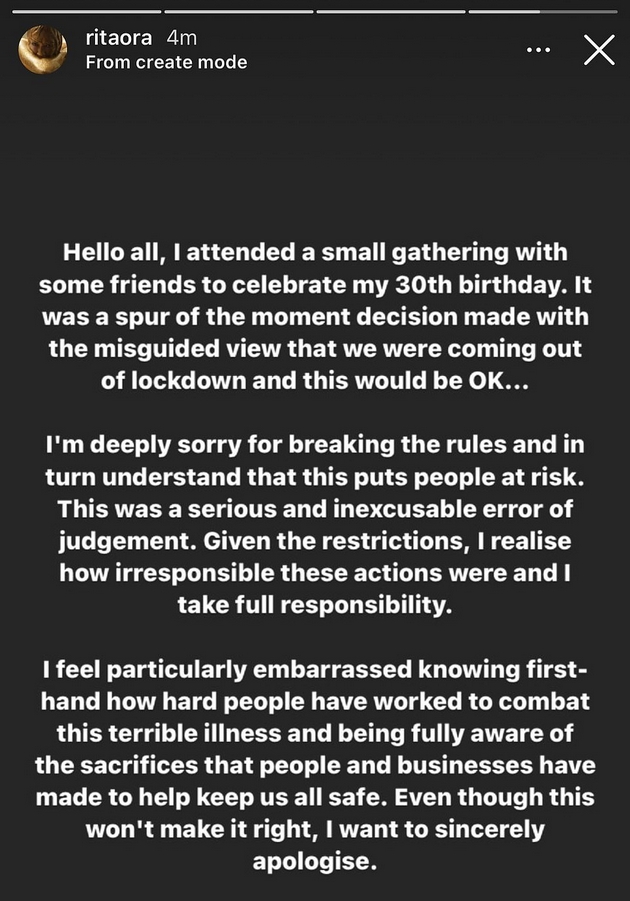 ritaora 4m
From create mode

Hello all, I attended a small gathering with some friends to celebrate my 30th birthday. It was a spur of the moment decision made with the misguided view that we were coming out of lockdown and this would be OK...

I'm deeply sorry for breaking the rules and in turn understand that this puts people at risk. This was a serious and inexcusable error of judgement. Given the restrictions, I realise how irresponsible these actions were and I take full responsibility.

I feel particularly embarrassed knowing first-hand how hard people have worked to combat this terrible illness and being fully aware of the sacrifices that people and businesses have made to help keep us all safe. Even though this won't make it right, I want to sincerely apologise.